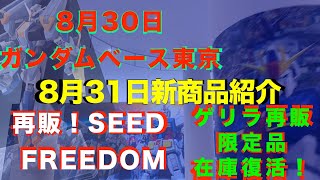 8月30日
ガンダムベース東京

8月31日新商品紹介

再販！SEED
FREEDOM

ゲリラ再販
限定品
在庫復活！